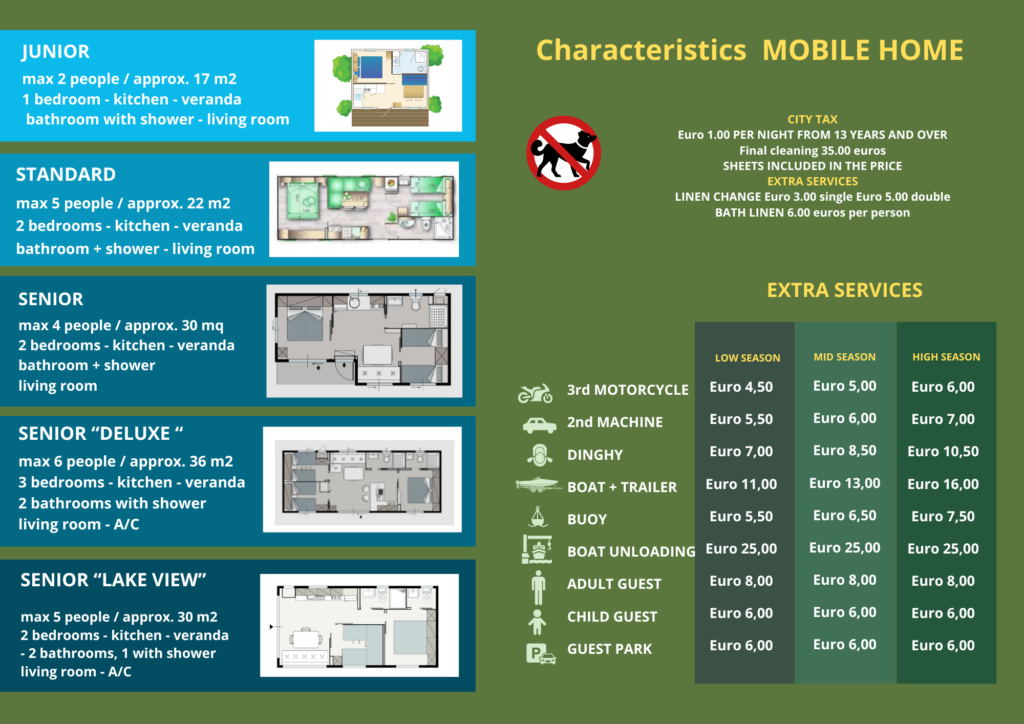 JUNIOR
max 2 people / approx. 17 m2
1 bedroom - kitchen - veranda
bathroom with shower - living room

STANDARD
max 5 people / approx. 22 m2
2 bedrooms - kitchen - veranda
bathroom + shower - living room

SENIOR
max 4 people / approx. 30 mq
2 bedrooms - kitchen - veranda
bathroom + shower
living room

SENIOR "DELUXE "
max 6 people / approx. 36 m2
3 bedrooms - kitchen - veranda
2 bathrooms with shower
living room - A/C

SENIOR "LAKE VIEW"
max 5 people / approx. 30 m2
2 bedrooms - kitchen - veranda
- 2 bathrooms, 1 with shower
living room - A/C

Characteristics MOBILE HOME

CITY TAX
Euro 1.00 PER NIGHT FROM 13 YEARS AND OVER
Final cleaning 35.00 euros
SHEETS INCLUDED IN THE PRICE
EXTRA SERVICES
LINEN CHANGE Euro 3.00 single Euro 5.00 double
BATH LINEN 6.00 euros per person

EXTRA SERVICES

| | LOW SEASON | MID SEASON | HIGH SEASON |
|---|---|---|---|
| 3rd MOTORCYCLE | Euro 4,50 | Euro 5,00 | Euro 6,00 |
| 2nd MACHINE | Euro 5,50 | Euro 6,00 | Euro 7,00 |
| DINGHY | Euro 7,00 | Euro 8,50 | Euro 10,50 |
| BOAT + TRAILER | Euro 11,00 | Euro 13,00 | Euro 16,00 |
| BUOY | Euro 5,50 | Euro 6,50 | Euro 7,50 |
| BOAT UNLOADING | Euro 25,00 | Euro 25,00 | Euro 25,00 |
| ADULT GUEST | Euro 8,00 | Euro 8,00 | Euro 8,00 |
| CHILD GUEST | Euro 6,00 | Euro 6,00 | Euro 6,00 |
| GUEST PARK | Euro 6,00 | Euro 6,00 | Euro 6,00 |